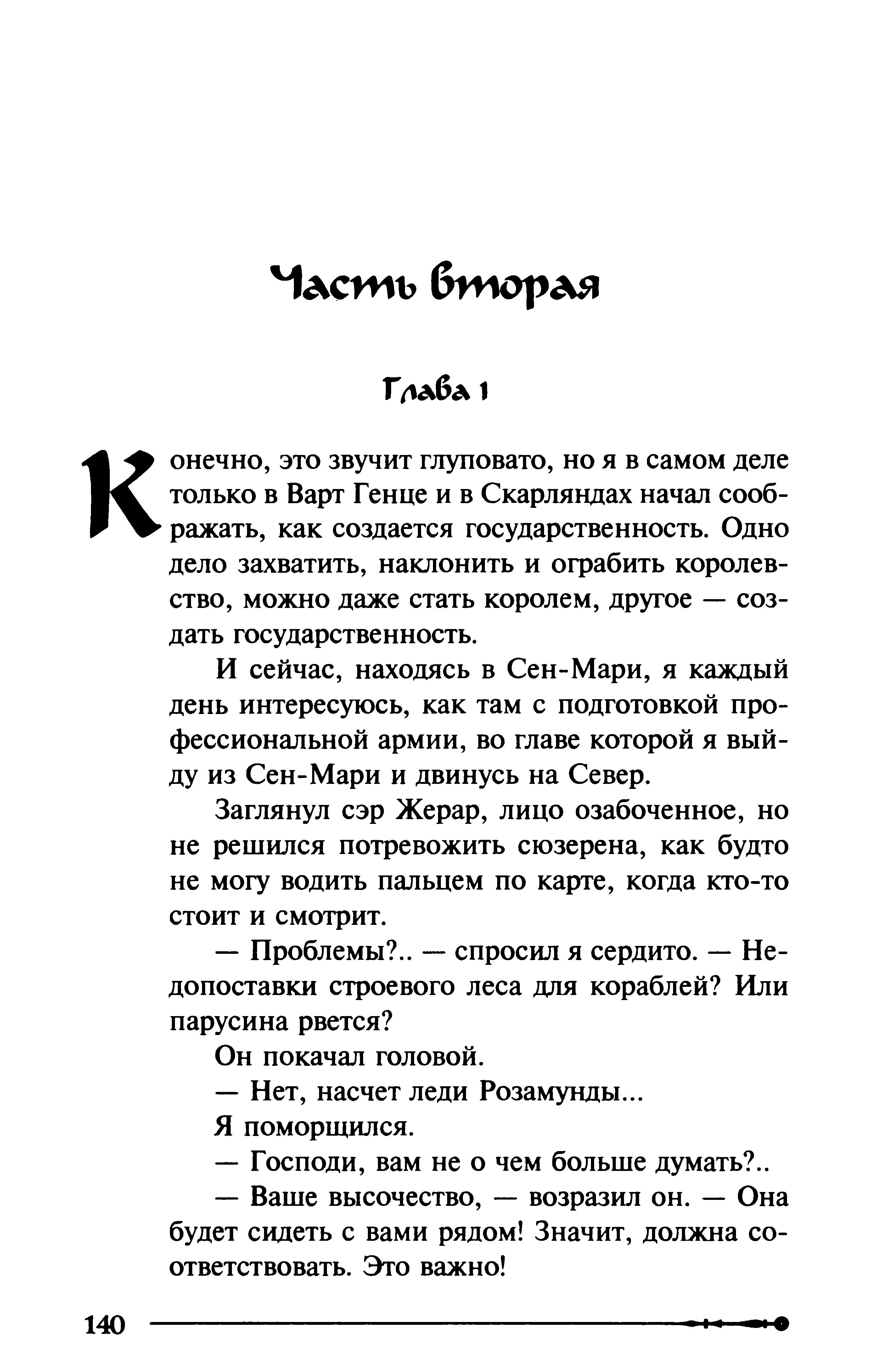 Часть вторая

Глава 1

Конечно, это звучит глуповато, но я в самом деле только в Варт Генце и в Скарляндах начал соображать, как создается государственность. Одно дело захватить, наклонить и ограбить королевство, можно даже стать королем, другое — создать государственность.

И сейчас, находясь в Сен-Мари, я каждый день интересуюсь, как там с подготовкой профессиональной армии, во главе которой я выйду из Сен-Мари и двинусь на Север.

Заглянул сэр Жерар, лицо озабоченное, но не решился потревожить сюзерена, как будто не могу водить пальцем по карте, когда кто-то стоит и смотрит.

— Проблемы?.. — спросил я сердито. — Недопоставки строевого леса для кораблей? Или парусина рвется?

Он покачал головой.

— Нет, насчет леди Розамунды...

Я поморщился.

— Господи, вам не о чем больше думать?..

— Ваше высочество, — возразил он. — Она будет сидеть с вами рядом! Значит, должна соответствовать. Это важно!

140